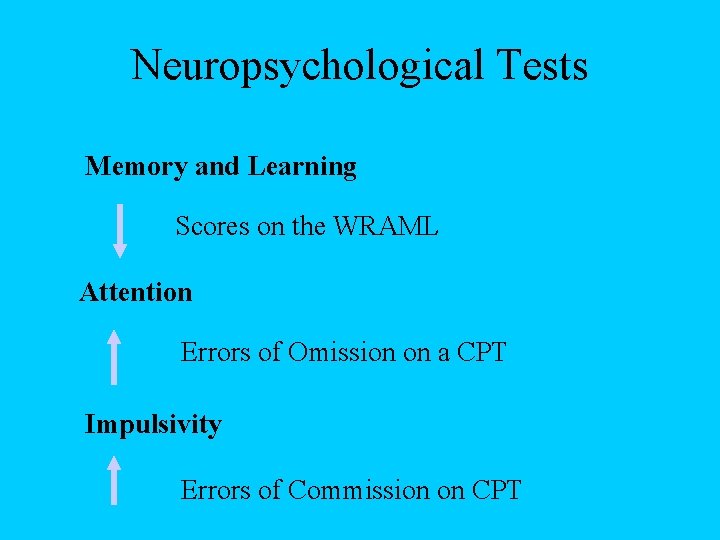 Neuropsychological Tests

Memory and Learning

↓ Scores on the WRAML

Attention

↑ Errors of Omission on a CPT

Impulsivity

↑ Errors of Commission on CPT